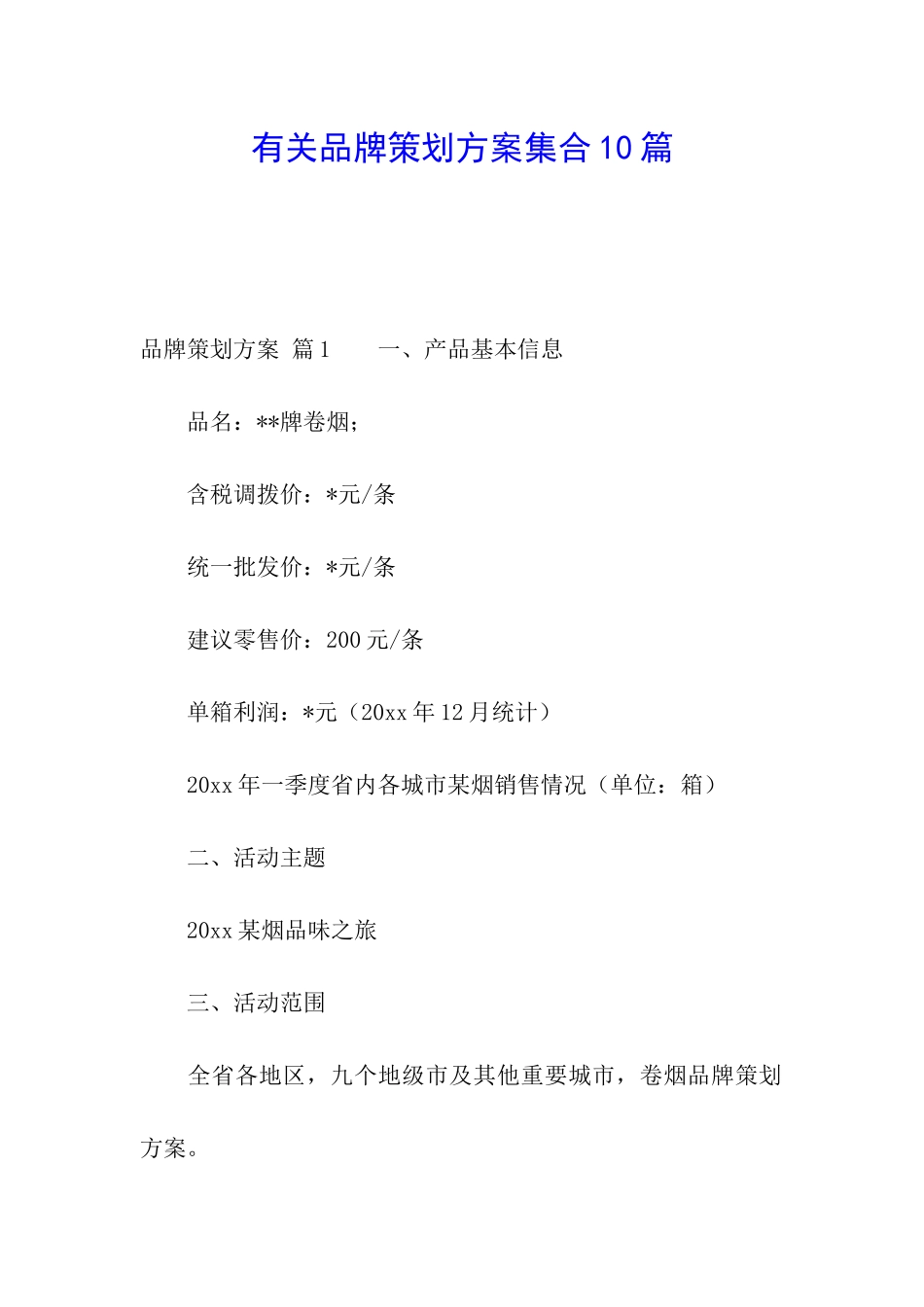 有关品牌策划方案集合10篇

品牌策划方案 篇1　　一、产品基本信息

品名：**牌卷烟；

含税调拨价：*元/条

统一批发价：*元/条

建议零售价：200元/条

单箱利润：*元（20xx年12月统计）

20xx年一季度省内各城市某烟销售情况（单位：箱）

二、活动主题

20xx某烟品味之旅

三、活动范围

全省各地区，九个地级市及其他重要城市，卷烟品牌策划方案。